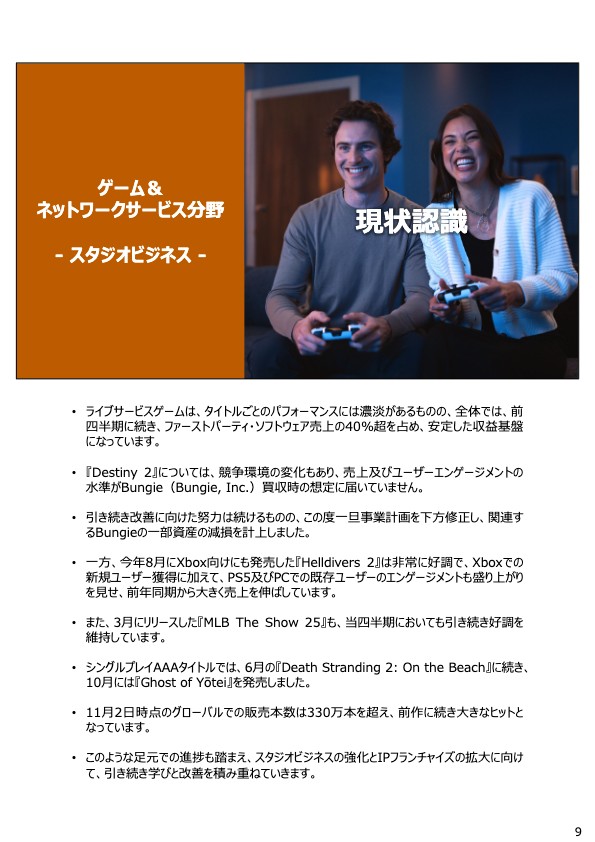 ゲーム＆
ネットワークサービス分野

- スタジオビジネス -

現状認識

• ライブサービスゲームは、タイトルごとのパフォーマンスには濃淡があるものの、全体では、前四半期に続き、ファーストパーティ・ソフトウェア売上の40％超を占め、安定した収益基盤になっています。

• 『Destiny 2』については、競争環境の変化もあり、売上及びユーザーエンゲージメントの水準がBungie（Bungie, Inc.）買収時の想定に届いていません。

• 引き続き改善に向けた努力は続けるものの、この度一旦事業計画を下方修正し、関連するBungieの一部資産の減損を計上しました。

• 一方、今年8月にXbox向けにも発売した『Helldivers 2』は非常に好調で、Xboxでの新規ユーザー獲得に加えて、PS5及びPCでの既存ユーザーのエンゲージメントも盛り上がりを見せ、前年同期から大きく売上を伸ばしています。

• また、3月にリリースした『MLB The Show 25』も、当四半期においても引き続き好調を維持しています。

• シングルプレイAAAタイトルでは、6月の『Death Stranding 2: On the Beach』に続き、10月には『Ghost of Yōtei』を発売しました。

• 11月2日時点のグローバルでの販売本数は330万本を超え、前作に続き大きなヒットとなっています。

• このような足元での進捗も踏まえ、スタジオビジネスの強化とIPフランチャイズの拡大に向けて、引き続き学びと改善を積み重ねていきます。

9